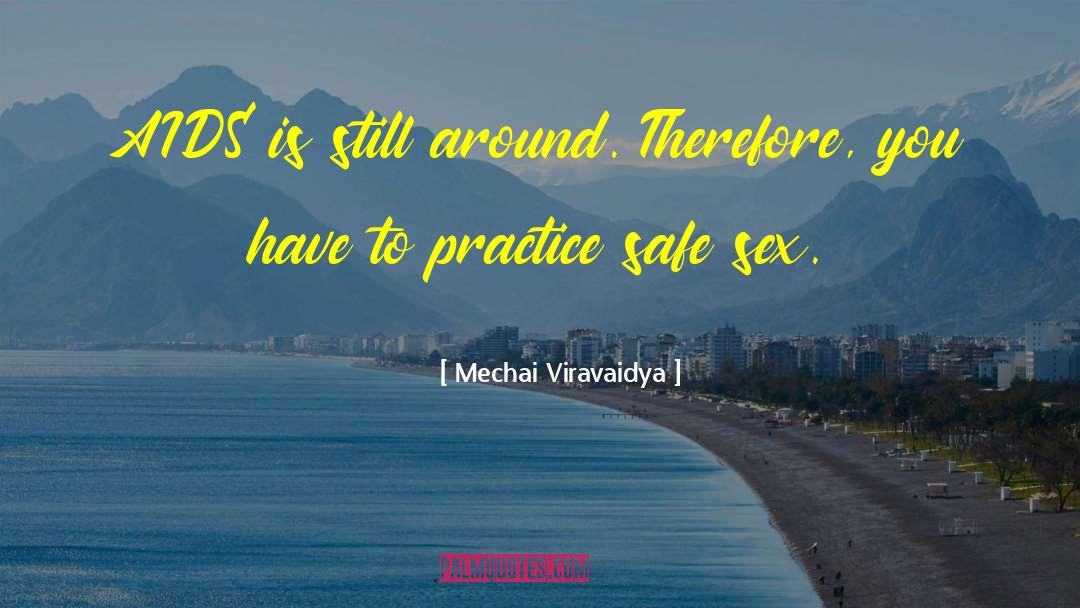 AIDS is still around. Therefore, you have to practice safe sex.

[ Mechai Viravaidya ]

PALMQUOTES.COM